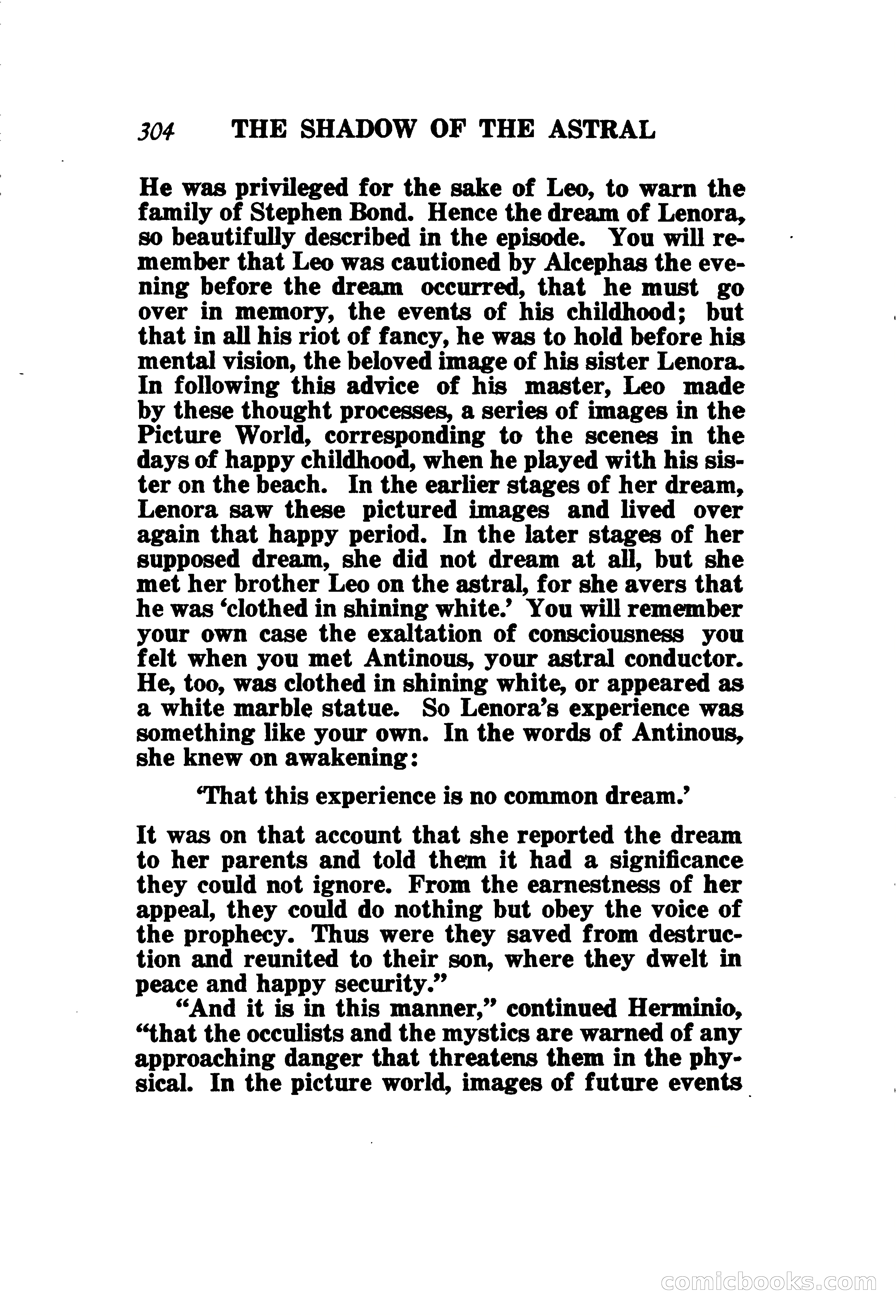 304 THE SHADOW OF THE ASTRAL

He was privileged for the sake of Leo, to warn the family of Stephen Bond. Hence the dream of Lenora, so beautifully described in the episode. You will remember that Leo was cautioned by Alcephas the evening before the dream occurred, that he must go over in memory, the events of his childhood; but that in all his riot of fancy, he was to hold before his mental vision, the beloved image of his sister Lenora. In following this advice of his master, Leo made by these thought processes, a series of images in the Picture World, corresponding to the scenes in the days of happy childhood, when he played with his sister on the beach. In the earlier stages of her dream, Lenora saw these pictured images and lived over again that happy period. In the later stages of her supposed dream, she did not dream at all, but she met her brother Leo on the astral, for she avers that he was 'clothed in shining white.' You will remember your own case the exaltation of consciousness you felt when you met Antinous, your astral conductor. He, too, was clothed in shining white, or appeared as a white marble statue. So Lenora's experience was something like your own. In the words of Antinous, she knew on awakening:

'That this experience is no common dream.'

It was on that account that she reported the dream to her parents and told them it had a significance they could not ignore. From the earnestness of her appeal, they could do nothing but obey the voice of the prophecy. Thus were they saved from destruction and reunited to their son, where they dwelt in peace and happy security."

"And it is in this manner," continued Herminio, "that the occulists and the mystics are warned of any approaching danger that threatens them in the physical. In the picture world, images of future events

comicbooks.com